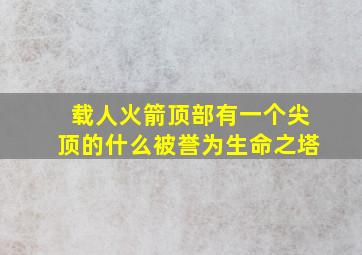 载人火箭顶部有一个尖顶的什么被誉为生命之塔